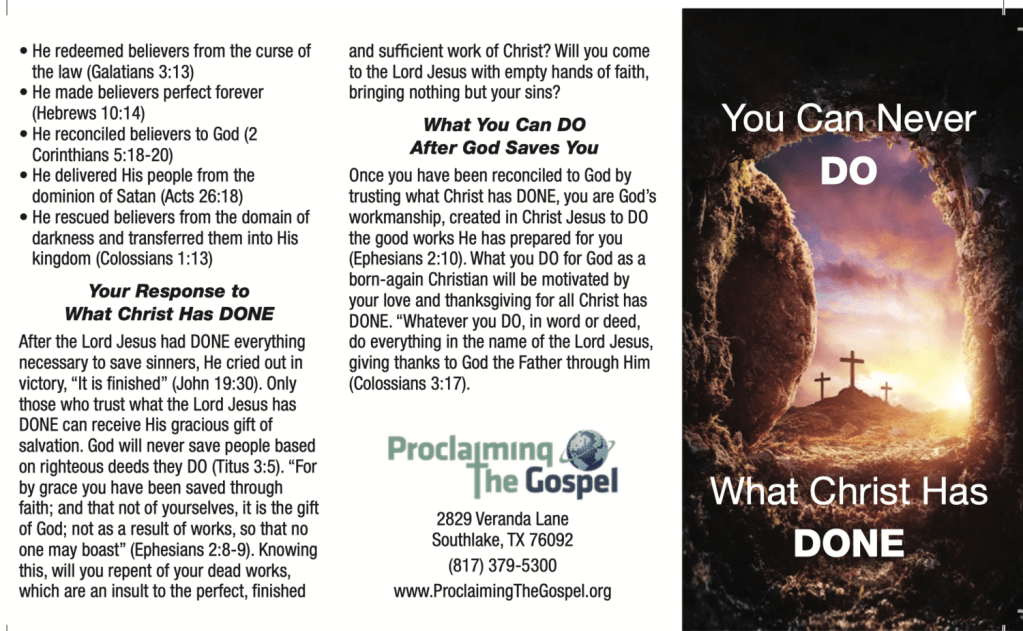 • He redeemed believers from the curse of the law (Galatians 3:13)
• He made believers perfect forever (Hebrews 10:14)
• He reconciled believers to God (2 Corinthians 5:18-20)
• He delivered His people from the dominion of Satan (Acts 26:18)
• He rescued believers from the domain of darkness and transferred them into His kingdom (Colossians 1:13)

Your Response to
What Christ Has DONE

After the Lord Jesus had DONE everything necessary to save sinners, He cried out in victory, "It is finished" (John 19:30). Only those who trust what the Lord Jesus has DONE can receive His gracious gift of salvation. God will never save people based on righteous deeds they DO (Titus 3:5). "For by grace you have been saved through faith; and that not of yourselves, it is the gift of God; not as a result of works, so that no one may boast" (Ephesians 2:8-9). Knowing this, will you repent of your dead works, which are an insult to the perfect, finished and sufficient work of Christ? Will you come to the Lord Jesus with empty hands of faith, bringing nothing but your sins?

What You Can DO
After God Saves You

Once you have been reconciled to God by trusting what Christ has DONE, you are God's workmanship, created in Christ Jesus to DO the good works He has prepared for you (Ephesians 2:10). What you DO for God as a born-again Christian will be motivated by your love and thanksgiving for all Christ has DONE. "Whatever you DO, in word or deed, do everything in the name of the Lord Jesus, giving thanks to God the Father through Him (Colossians 3:17).

Proclaiming
The Gospel

2829 Veranda Lane
Southlake, TX 76092
(817) 379-5300
www.ProclaimingTheGospel.org

You Can Never
DO

What Christ Has
DONE